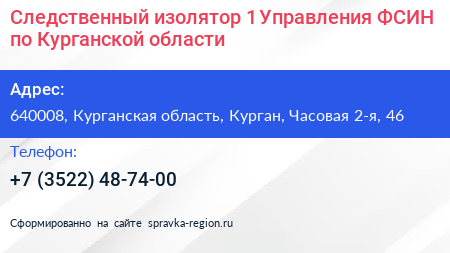 Следственный изолятор 1 Управления ФСИН по Курганской области

Адрес:

640008, Курганская область, Курган, Часовая 2-я, 46

Телефон:

+7 (3522) 48-74-00

Сформированно на сайте spravka-region.ru